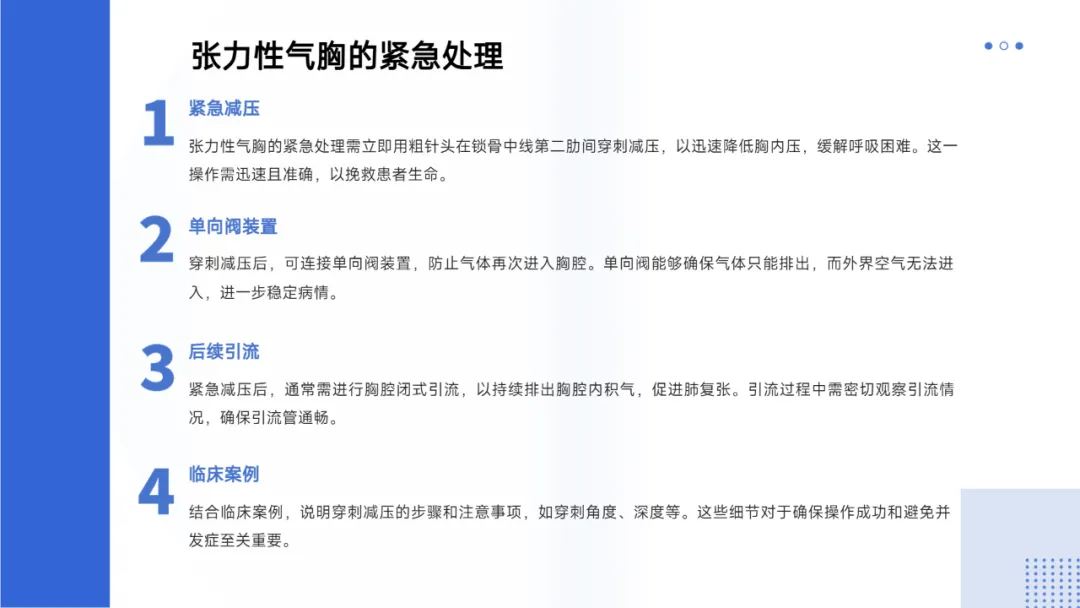 张力性气胸的紧急处理

1
紧急减压

张力性气胸的紧急处理需立即用粗针头在锁骨中线第二肋间穿刺减压，以迅速降低胸内压，缓解呼吸困难。这一操作需迅速且准确，以挽救患者生命。

2
单向阀装置

穿刺减压后，可连接单向阀装置，防止气体再次进入胸腔。单向阀能够确保气体只能排出，而外界空气无法进入，进一步稳定病情。

3
后续引流

紧急减压后，通常需进行胸腔闭式引流，以持续排出胸腔内积气，促进肺复张。引流过程中需密切观察引流情况，确保引流管通畅。

4
临床案例

结合临床案例，说明穿刺减压的步骤和注意事项，如穿刺角度、深度等。这些细节对于确保操作成功和避免并发症至关重要。